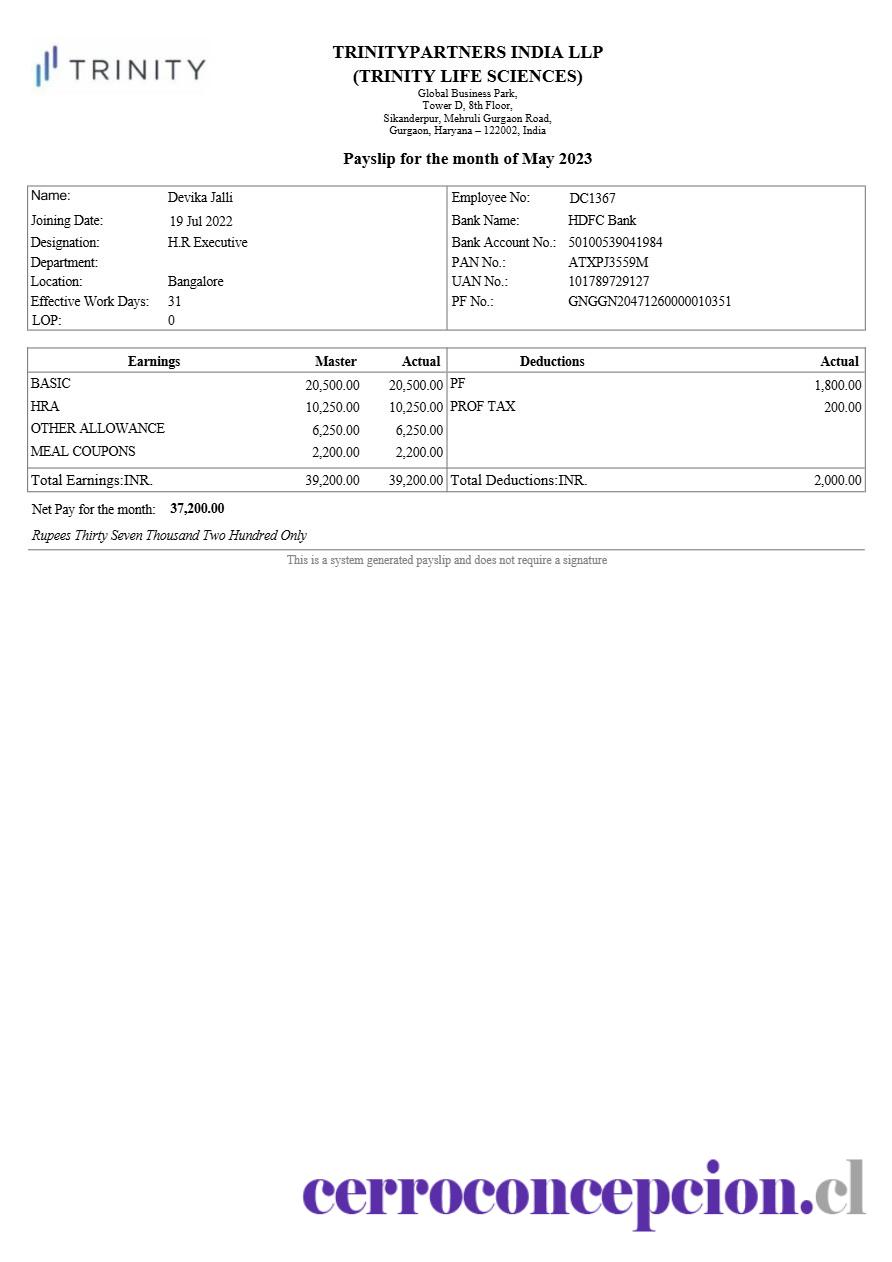 TRINITY

TRINITYPARTNERS INDIA LLP
(TRINITY LIFE SCIENCES)
Global Business Park,
Tower D, 8th Floor,
Sikanderpur, Mehruli Gurgaon Road,
Gurgaon, Haryana – 122002, India

Payslip for the month of May 2023

| | | | |
|---|---|---|---|
| Name: | Devika Jalli | Employee No: | DC1367 |
| Joining Date: | 19 Jul 2022 | Bank Name: | HDFC Bank |
| Designation: | H.R Executive | Bank Account No.: | 50100539041984 |
| Department: | | PAN No.: | ATXPJ3559M |
| Location: | Bangalore | UAN No.: | 101789729127 |
| Effective Work Days: | 31 | PF No.: | GNGGN20471260000010351 |
| LOP: | 0 | | |

| Earnings | Master | Actual | Deductions | Actual |
|---|---|---|---|---|
| BASIC | 20,500.00 | 20,500.00 | PF | 1,800.00 |
| HRA | 10,250.00 | 10,250.00 | PROF TAX | 200.00 |
| OTHER ALLOWANCE | 6,250.00 | 6,250.00 | | |
| MEAL COUPONS | 2,200.00 | 2,200.00 | | |
| Total Earnings:INR. | 39,200.00 | 39,200.00 | Total Deductions:INR. | 2,000.00 |

Net Pay for the month: 37,200.00

Rupees Thirty Seven Thousand Two Hundred Only

This is a system generated payslip and does not require a signature

cerroconcepcion.cl